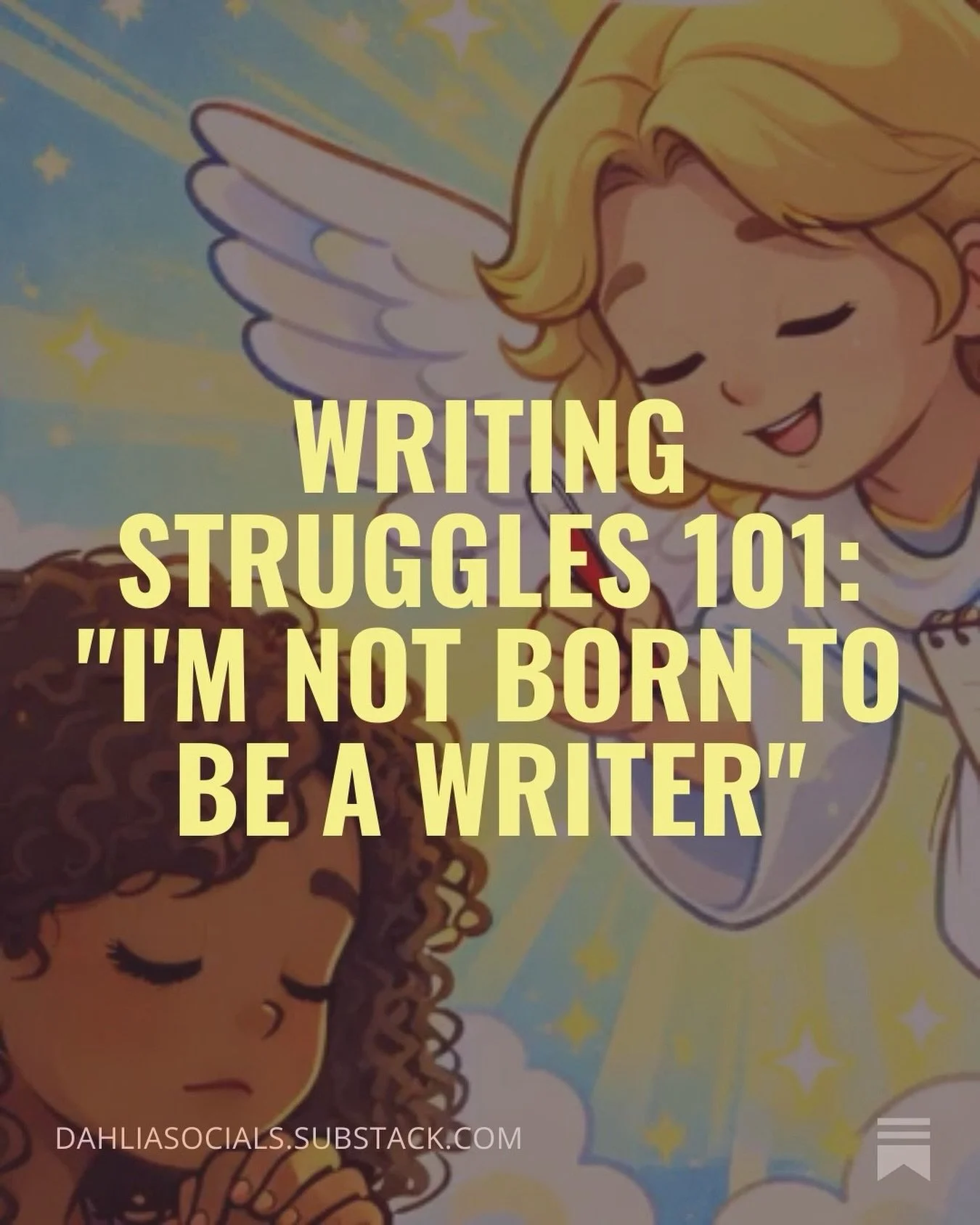 WRITING STRUGGLES 101: "I'M NOT BORN TO BE A WRITER"

DAHLIASOCIALS.SUBSTACK.COM